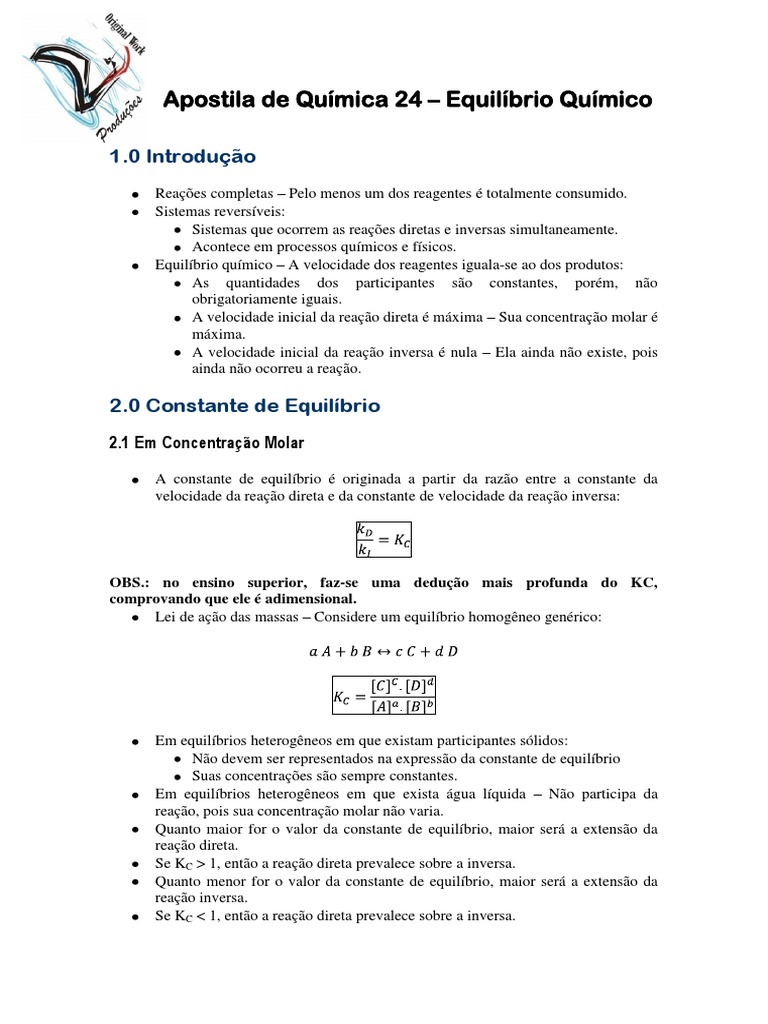 Original Work
Produções

Apostila de Química 24 – Equilíbrio Químico

1.0 Introdução

- Reações completas – Pelo menos um dos reagentes é totalmente consumido.
- Sistemas reversíveis:
  - Sistemas que ocorrem as reações diretas e inversas simultaneamente.
  - Acontece em processos químicos e físicos.
- Equilíbrio químico – A velocidade dos reagentes iguala-se ao dos produtos:
  - As quantidades dos participantes são constantes, porém, não obrigatoriamente iguais.
  - A velocidade inicial da reação direta é máxima – Sua concentração molar é máxima.
  - A velocidade inicial da reação inversa é nula – Ela ainda não existe, pois ainda não ocorreu a reação.

2.0 Constante de Equilíbrio

2.1 Em Concentração Molar

- A constante de equilíbrio é originada a partir da razão entre a constante da velocidade da reação direta e da constante de velocidade da reação inversa:

$\frac{k_D}{k_I} = K_C$

OBS.: no ensino superior, faz-se uma dedução mais profunda do KC, comprovando que ele é adimensional.
- Lei de ação das massas – Considere um equilíbrio homogêneo genérico:

$a\,A + b\,B \leftrightarrow c\,C + d\,D$

$K_C = \frac{[C]^c.[D]^d}{[A]^a.[B]^b}$

- Em equilíbrios heterogêneos em que existam participantes sólidos:
  - Não devem ser representados na expressão da constante de equilíbrio
  - Suas concentrações são sempre constantes.
- Em equilíbrios heterogêneos em que exista água líquida – Não participa da reação, pois sua concentração molar não varia.
- Quanto maior for o valor da constante de equilíbrio, maior será a extensão da reação direta.
- Se $K_C > 1$, então a reação direta prevalece sobre a inversa.
- Quanto menor for o valor da constante de equilíbrio, maior será a extensão da reação inversa.
- Se $K_C < 1$, então a reação direta prevalece sobre a inversa.